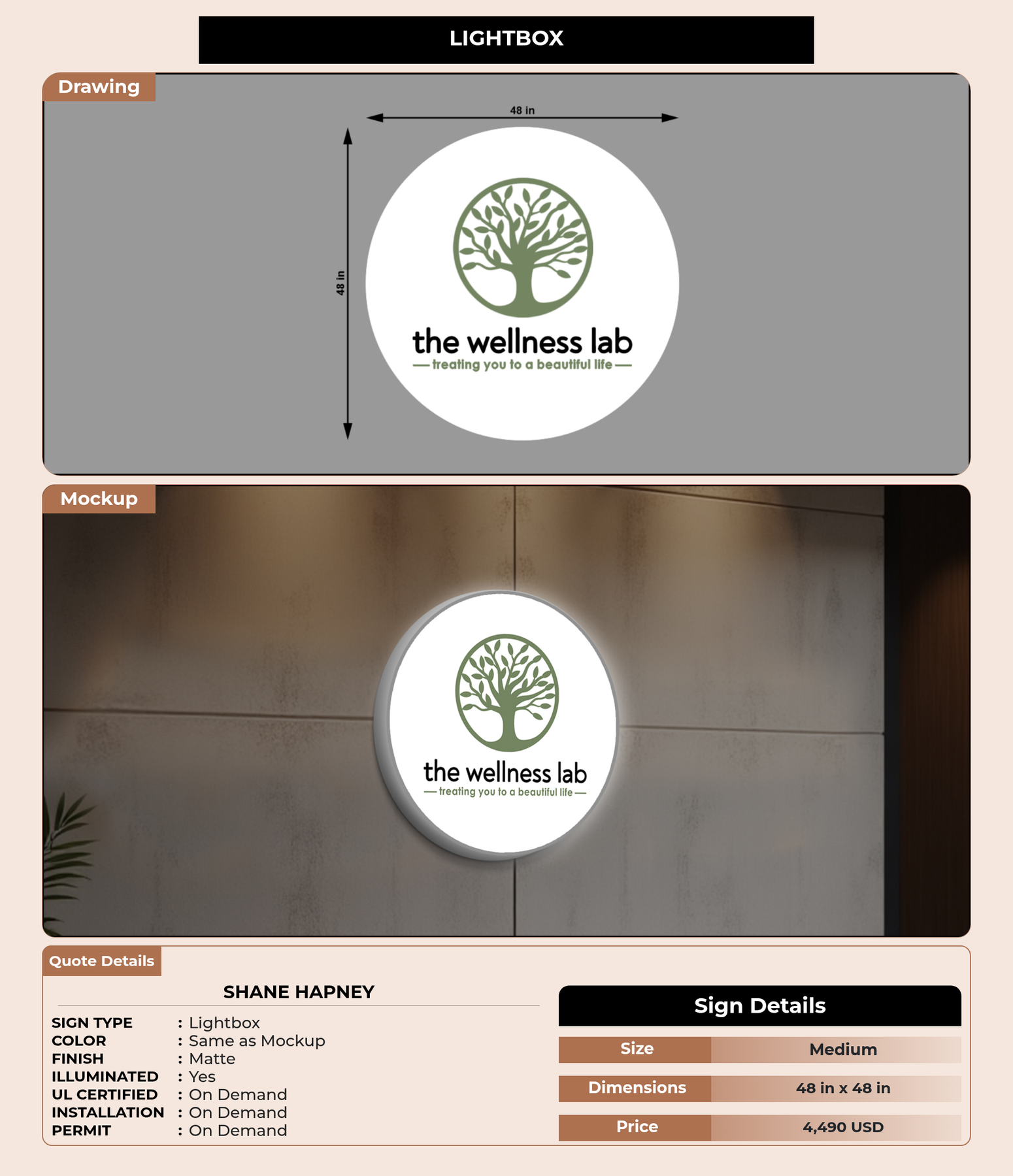 LIGHTBOX

Drawing

48 in

48 in

the wellness lab
— treating you to a beautiful life —

Mockup

the wellness lab
— treating you to a beautiful life —

Quote Details

SHANE HAPNEY

SIGN TYPE : Lightbox
COLOR : Same as Mockup
FINISH : Matte
ILLUMINATED : Yes
UL CERTIFIED : On Demand
INSTALLATION : On Demand
PERMIT : On Demand

Sign Details

Size Medium
Dimensions 48 in x 48 in
Price 4,490 USD